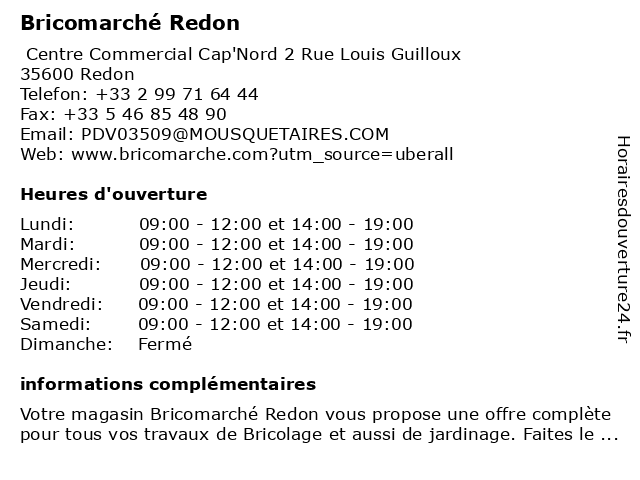 Bricomarché Redon

Centre Commercial Cap'Nord 2 Rue Louis Guilloux
35600 Redon
Telefon: +33 2 99 71 64 44
Fax: +33 5 46 85 48 90
Email: PDV03509@MOUSQUETAIRES.COM
Web: www.bricomarche.com?utm_source=uberall

Heures d'ouverture

Lundi: 09:00 - 12:00 et 14:00 - 19:00
Mardi: 09:00 - 12:00 et 14:00 - 19:00
Mercredi: 09:00 - 12:00 et 14:00 - 19:00
Jeudi: 09:00 - 12:00 et 14:00 - 19:00
Vendredi: 09:00 - 12:00 et 14:00 - 19:00
Samedi: 09:00 - 12:00 et 14:00 - 19:00
Dimanche: Fermé

informations complémentaires

Votre magasin Bricomarché Redon vous propose une offre complète pour tous vos travaux de Bricolage et aussi de jardinage. Faites le ...

Horairesdouverture24.fr